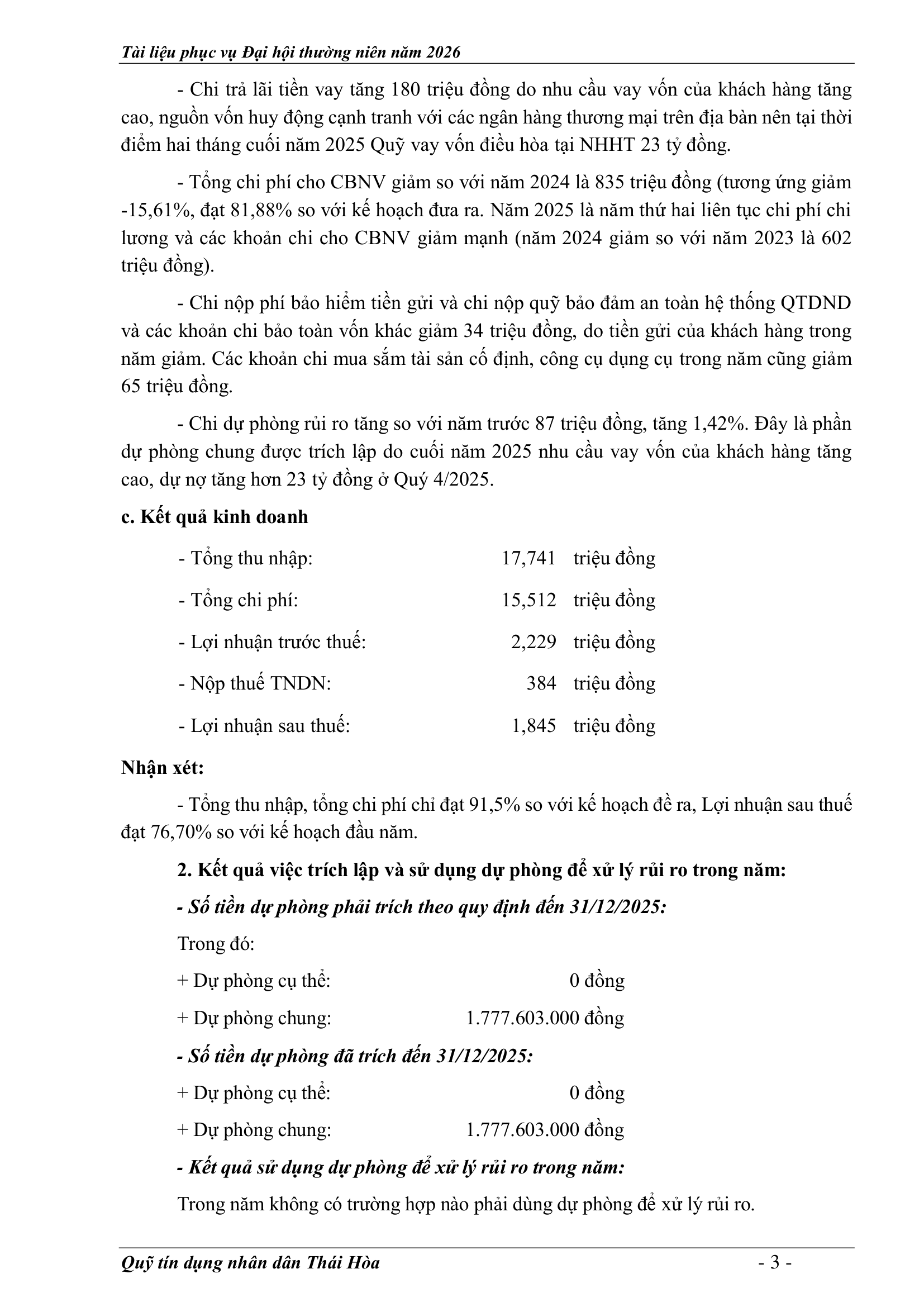 Tài liệu phục vụ Đại hội thường niên năm 2026

- Chi trả lãi tiền vay tăng 180 triệu đồng do nhu cầu vay vốn của khách hàng tăng cao, nguồn vốn huy động cạnh tranh với các ngân hàng thương mại trên địa bàn nên tại thời điểm hai tháng cuối năm 2025 Quỹ vay vốn điều hòa tại NHHT 23 tỷ đồng.

- Tổng chi phí cho CBNV giảm so với năm 2024 là 835 triệu đồng (tương ứng giảm -15,61%, đạt 81,88% so với kế hoạch đưa ra. Năm 2025 là năm thứ hai liên tục chi phí chi lương và các khoản chi cho CBNV giảm mạnh (năm 2024 giảm so với năm 2023 là 602 triệu đồng).

- Chi nộp phí bảo hiểm tiền gửi và chi nộp quỹ bảo đảm an toàn hệ thống QTDND và các khoản chi bảo toàn vốn khác giảm 34 triệu đồng, do tiền gửi của khách hàng trong năm giảm. Các khoản chi mua sắm tài sản cố định, công cụ dụng cụ trong năm cũng giảm 65 triệu đồng.

- Chi dự phòng rủi ro tăng so với năm trước 87 triệu đồng, tăng 1,42%. Đây là phần dự phòng chung được trích lập do cuối năm 2025 nhu cầu vay vốn của khách hàng tăng cao, dự nợ tăng hơn 23 tỷ đồng ở Quý 4/2025.

c. Kết quả kinh doanh

- Tổng thu nhập: 17,741 triệu đồng

- Tổng chi phí: 15,512 triệu đồng

- Lợi nhuận trước thuế: 2,229 triệu đồng

- Nộp thuế TNDN: 384 triệu đồng

- Lợi nhuận sau thuế: 1,845 triệu đồng

Nhận xét:

- Tổng thu nhập, tổng chi phí chỉ đạt 91,5% so với kế hoạch đề ra, Lợi nhuận sau thuế đạt 76,70% so với kế hoạch đầu năm.

2. Kết quả việc trích lập và sử dụng dự phòng để xử lý rủi ro trong năm:

- Số tiền dự phòng phải trích theo quy định đến 31/12/2025:

Trong đó:

+ Dự phòng cụ thể: 0 đồng

+ Dự phòng chung: 1.777.603.000 đồng

- Số tiền dự phòng đã trích đến 31/12/2025:

+ Dự phòng cụ thể: 0 đồng

+ Dự phòng chung: 1.777.603.000 đồng

- Kết quả sử dụng dự phòng để xử lý rủi ro trong năm:

Trong năm không có trường hợp nào phải dùng dự phòng để xử lý rủi ro.

Quỹ tín dụng nhân dân Thái Hòa - 3 -